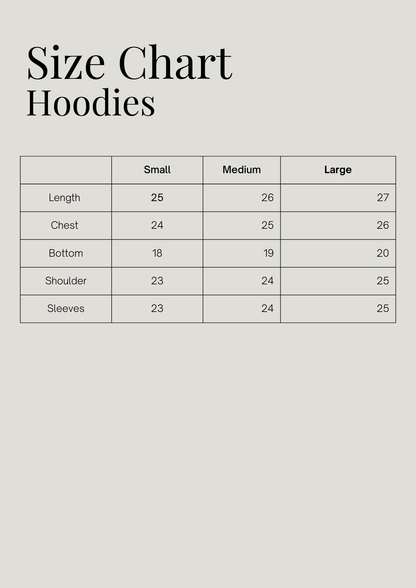 Size Chart
Hoodies

| | Small | Medium | Large |
|---|---|---|---|
| Length | 25 | 26 | 27 |
| Chest | 24 | 25 | 26 |
| Bottom | 18 | 19 | 20 |
| Shoulder | 23 | 24 | 25 |
| Sleeves | 23 | 24 | 25 |